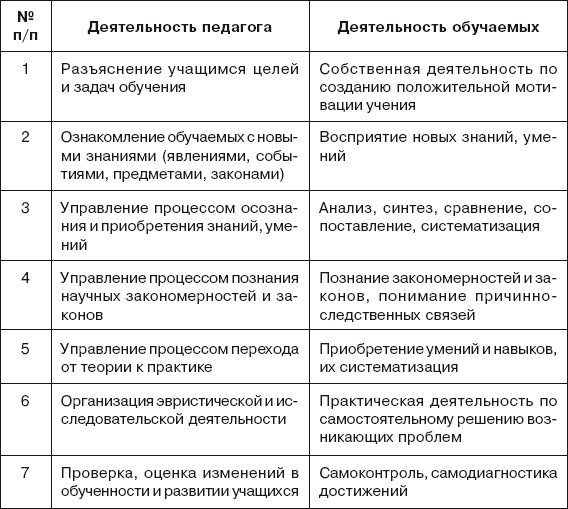 | № п/п | Деятельность педагога | Деятельность обучаемых |
|---|---|---|
| 1 | Разъяснение учащимся целей и задач обучения | Собственная деятельность по созданию положительной мотивации учения |
| 2 | Ознакомление обучаемых с новыми знаниями (явлениями, событиями, предметами, законами) | Восприятие новых знаний, умений |
| 3 | Управление процессом осознания и приобретения знаний, умений | Анализ, синтез, сравнение, сопоставление, систематизация |
| 4 | Управление процессом познания научных закономерностей и законов | Познание закономерностей и законов, понимание причинно-следственных связей |
| 5 | Управление процессом перехода от теории к практике | Приобретение умений и навыков, их систематизация |
| 6 | Организация эвристической и исследовательской деятельности | Практическая деятельность по самостоятельному решению возникающих проблем |
| 7 | Проверка, оценка изменений в обученности и развитии учащихся | Самоконтроль, самодиагностика достижений |